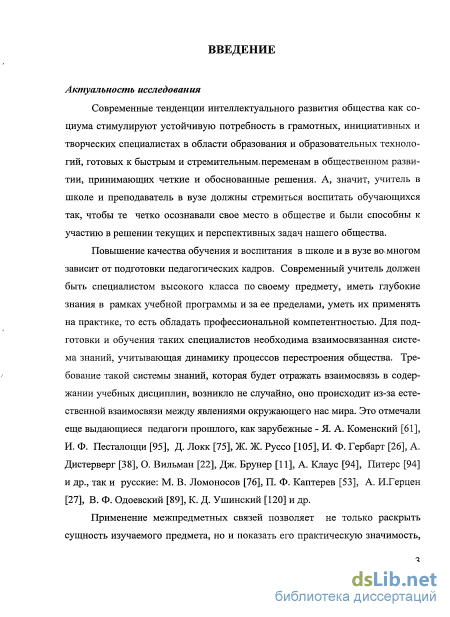 ВВЕДЕНИЕ

Актуальность исследования

Современные тенденции интеллектуального развития общества как социума стимулируют устойчивую потребность в грамотных, инициативных и творческих специалистах в области образования и образовательных технологий, готовых к быстрым и стремительным переменам в общественном развитии, принимающих четкие и обоснованные решения. А, значит, учитель в школе и преподаватель в вузе должны стремиться воспитать обучающихся так, чтобы те четко осознавали свое место в обществе и были способны к участию в решении текущих и перспективных задач нашего общества.

Повышение качества обучения и воспитания в школе и в вузе во многом зависит от подготовки педагогических кадров. Современный учитель должен быть специалистом высокого класса по своему предмету, иметь глубокие знания в рамках учебной программы и за ее пределами, уметь их применять на практике, то есть обладать профессиональной компетентностью. Для подготовки и обучения таких специалистов необходима взаимосвязанная система знаний, учитывающая динамику процессов перестроения общества. Требование такой системы знаний, которая будет отражать взаимосвязь в содержании учебных дисциплин, возникло не случайно, оно происходит из-за естественной взаимосвязи между явлениями окружающего нас мира. Это отмечали еще выдающиеся педагоги прошлого, как зарубежные - Я. А. Коменский [61], И. Ф. Песталоцци [95], Д. Локк [75], Ж. Ж. Руссо [105], И. Ф. Гербарт [26], А. Дистерверг [38], О. Вильман [22], Дж. Брунер [11], А. Клаус [94], Питерс [94] и др., так и русские: М. В. Ломоносов [76], П. Ф. Каптерев [53], А. И.Герцен [27], В. Ф. Одоевский [89], К. Д. Ушинский [120] и др.

Применение межпредметных связей позволяет не только раскрыть сущность изучаемого предмета, но и показать его практическую значимость,

3

dsLib.net
библиотека диссертаций